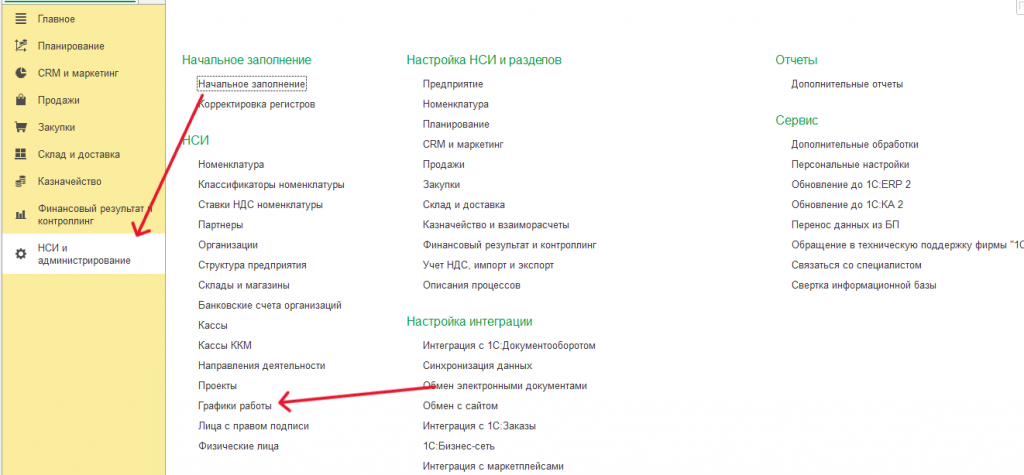 Главное
Планирование
CRM и маркетинг
Продажи
Закупки
Склад и доставка
Казначейство
Финансовый результат и контроллинг
НСИ и администрирование

Начальное заполнение
Начальное заполнение
Корректировка регистров

НСИ
Номенклатура
Классификаторы номенклатуры
Ставки НДС номенклатуры
Партнеры
Организации
Структура предприятия
Склады и магазины
Банковские счета организаций
Кассы
Кассы ККМ
Направления деятельности
Проекты
Графики работы
Лица с правом подписи
Физические лица

Настройка НСИ и разделов
Предприятие
Номенклатура
Планирование
CRM и маркетинг
Продажи
Закупки
Склад и доставка
Казначейство и взаиморасчеты
Финансовый результат и контроллинг
Учет НДС, импорт и экспорт
Описания процессов

Настройка интеграции
Интеграция с 1С:Документооборотом
Синхронизация данных
Обмен электронными документами
Обмен с сайтом
Интеграция с 1С:Заказы
1С:Бизнес-сеть
Интеграция с маркетплейсами

Отчеты
Дополнительные отчеты

Сервис
Дополнительные обработки
Персональные настройки
Обновление до 1С:ERP 2
Обновление до 1С:КА 2
Перенос данных из БП
Обращение в техническую поддержку фирмы "1С
Связаться со специалистом
Свертка информационной базы